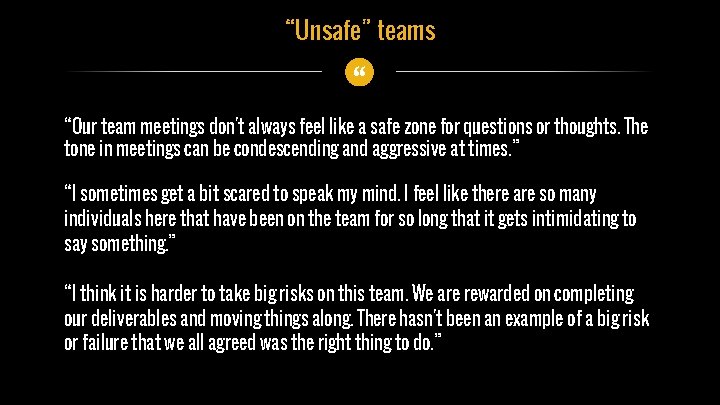 “Unsafe” teams

“

“Our team meetings don’t always feel like a safe zone for questions or thoughts. The tone in meetings can be condescending and aggressive at times.”

“I sometimes get a bit scared to speak my mind. I feel like there are so many individuals here that have been on the team for so long that it gets intimidating to say something.”

“I think it is harder to take big risks on this team. We are rewarded on completing our deliverables and moving things along. There hasn’t been an example of a big risk or failure that we all agreed was the right thing to do.”